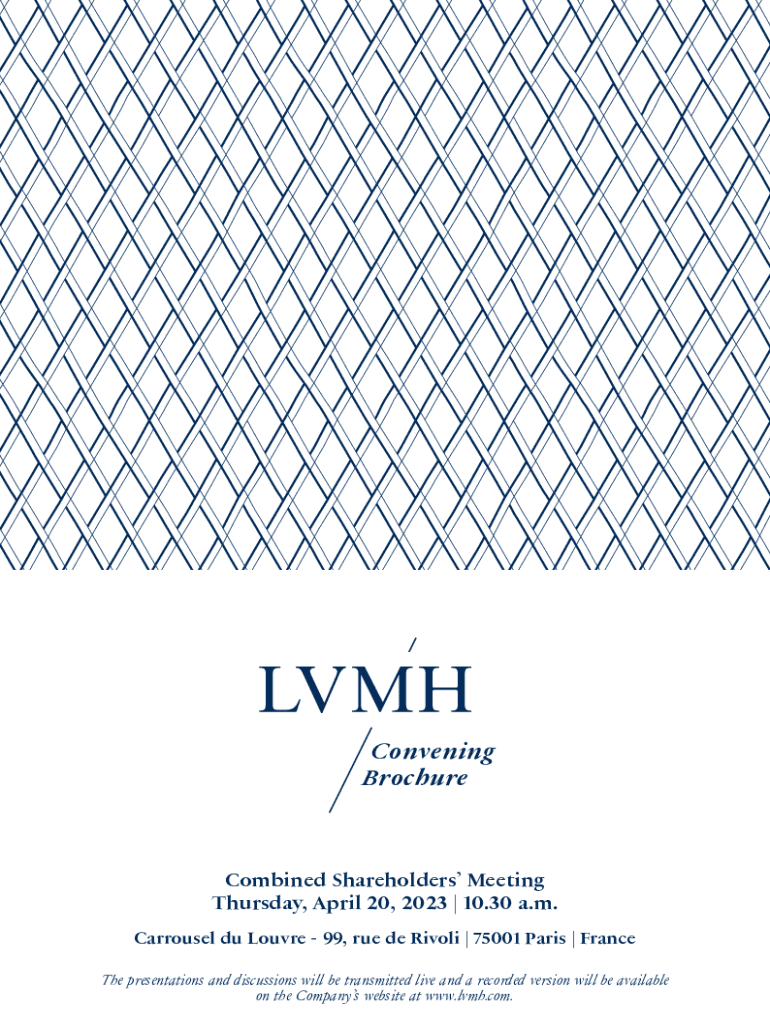 LVMH

Convening
Brochure

Combined Shareholders' Meeting
Thursday, April 20, 2023 | 10.30 a.m.

Carrousel du Louvre - 99, rue de Rivoli | 75001 Paris | France

The presentations and discussions will be transmitted live and a recorded version will be available on the Company's website at www.lvmh.com.